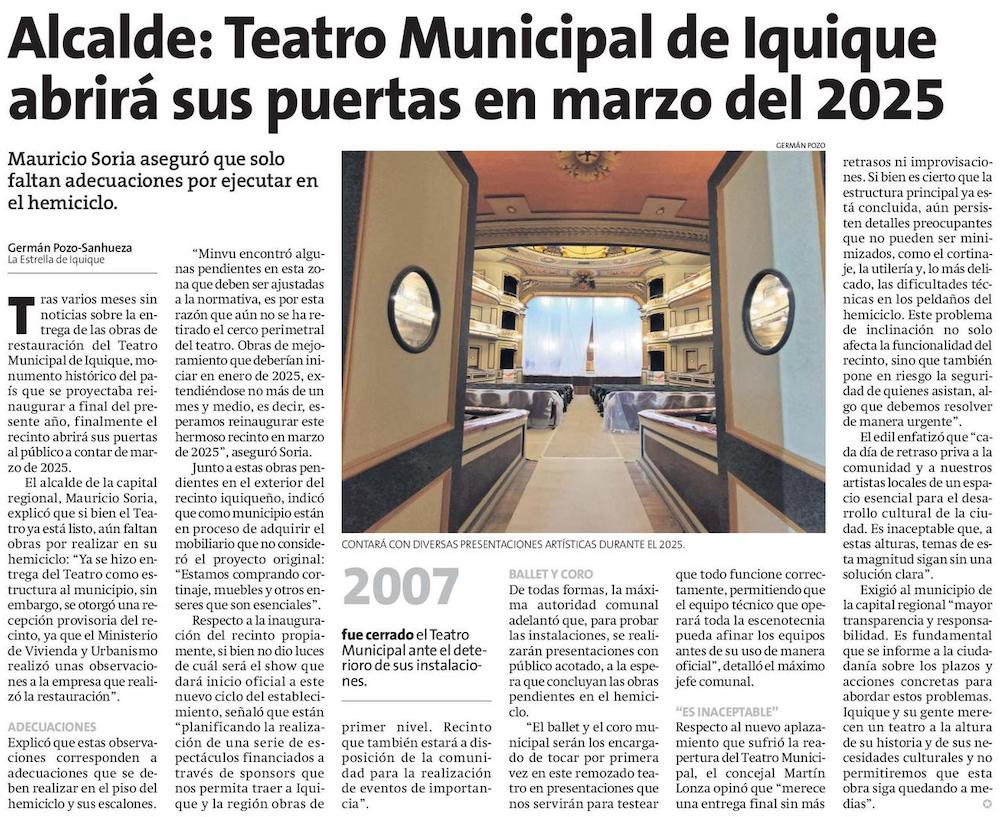 Alcalde: Teatro Municipal de Iquique abrirá sus puertas en marzo del 2025

Mauricio Soria aseguró que solo faltan adecuaciones por ejecutar en el hemiciclo.

Germán Pozo-Sanhueza
La Estrella de Iquique

Tras varios meses sin noticias sobre la entrega de las obras de restauración del Teatro Municipal de Iquique, monumento histórico del país que se proyectaba reinaugurar a final del presente año, finalmente el recinto abrirá sus puertas al público a contar de marzo de 2025.

El alcalde de la capital regional, Mauricio Soria, explicó que si bien el Teatro ya está listo, aún faltan obras por realizar en su hemiciclo: "Ya se hizo entrega del Teatro como estructura al municipio, sin embargo, se otorgó una recepción provisoria del recinto, ya que el Ministerio de Vivienda y Urbanismo realizó unas observaciones a la empresa que realizó la restauración".

ADECUACIONES
Explicó que estas observaciones corresponden a adecuaciones que se deben realizar en el piso del hemiciclo y sus escalones.

"Minvu encontró algunas pendientes en esta zona que deben ser ajustadas a la normativa, es por esta razón que aún no se ha retirado el cerco perimetral del teatro. Obras de mejoramiento que deberían iniciar en enero de 2025, extendiéndose no más de un mes y medio, es decir, esperamos reinaugurar este hermoso recinto en marzo de 2025", aseguró Soria.

Junto a estas obras pendientes en el exterior del recinto iquiqueño, indicó que como municipio están en proceso de adquirir el mobiliario que no consideró el proyecto original: "Estamos comprando cortinaje, muebles y otros enseres que son esenciales".

Respecto a la inauguración del recinto propiamente, si bien no dio luces de cuál será el show que dará inicio oficial a este nuevo ciclo del establecimiento, señaló que están "planificando la realización de una serie de espectáculos financiados a través de sponsors que nos permita traer a Iquique y la región obras de primer nivel. Recinto que también estará a disposición de la comunidad para la realización de eventos de importancia".

GERMÁN POZO

CONTARÁ CON DIVERSAS PRESENTACIONES ARTÍSTICAS DURANTE EL 2025.

2007
fue cerrado el Teatro Municipal ante el deterioro de sus instalaciones.

BALLET Y CORO
De todas formas, la máxima autoridad comunal adelantó que, para probar las instalaciones, se realizarán presentaciones con público acotado, a la espera que concluyan las obras pendientes en el hemiciclo.

"El ballet y el coro municipal serán los encargados de tocar por primera vez en este remozado teatro en presentaciones que nos servirán para testear que todo funcione correctamente, permitiendo que el equipo técnico que operará toda la escenotecnia pueda afinar los equipos antes de su uso de manera oficial", detalló el máximo jefe comunal.

"ES INACEPTABLE"
Respecto al nuevo aplazamiento que sufrió la reapertura del Teatro Municipal, el concejal Martín Lonza opinó que "merece una entrega final sin más retrasos ni improvisaciones. Si bien es cierto que la estructura principal ya está concluida, aún persisten detalles preocupantes que no pueden ser minimizados, como el cortinaje, la utilería y, lo más delicado, las dificultades técnicas en los peldaños del hemiciclo. Este problema de inclinación no solo afecta la funcionalidad del recinto, sino que también pone en riesgo la seguridad de quienes asistan, algo que debemos resolver de manera urgente".

El edil enfatizó que "cada día de retraso priva a la comunidad y a nuestros artistas locales de un espacio esencial para el desarrollo cultural de la ciudad. Es inaceptable que, a estas alturas, temas de esta magnitud sigan sin una solución clara".

Exigió al municipio de la capital regional "mayor transparencia y responsabilidad. Es fundamental que se informe a la ciudadanía sobre los plazos y acciones concretas para abordar estos problemas. Iquique y su gente merecen un teatro a la altura de su historia y de sus necesidades culturales y no permitiremos que esta obra siga quedando a medias".